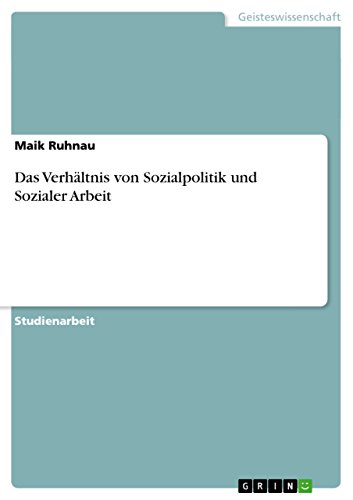 Geisteswissenschaft

Maik Ruhnau

Das Verhältnis von Sozialpolitik und Sozialer Arbeit

Studienarbeit

GRIN